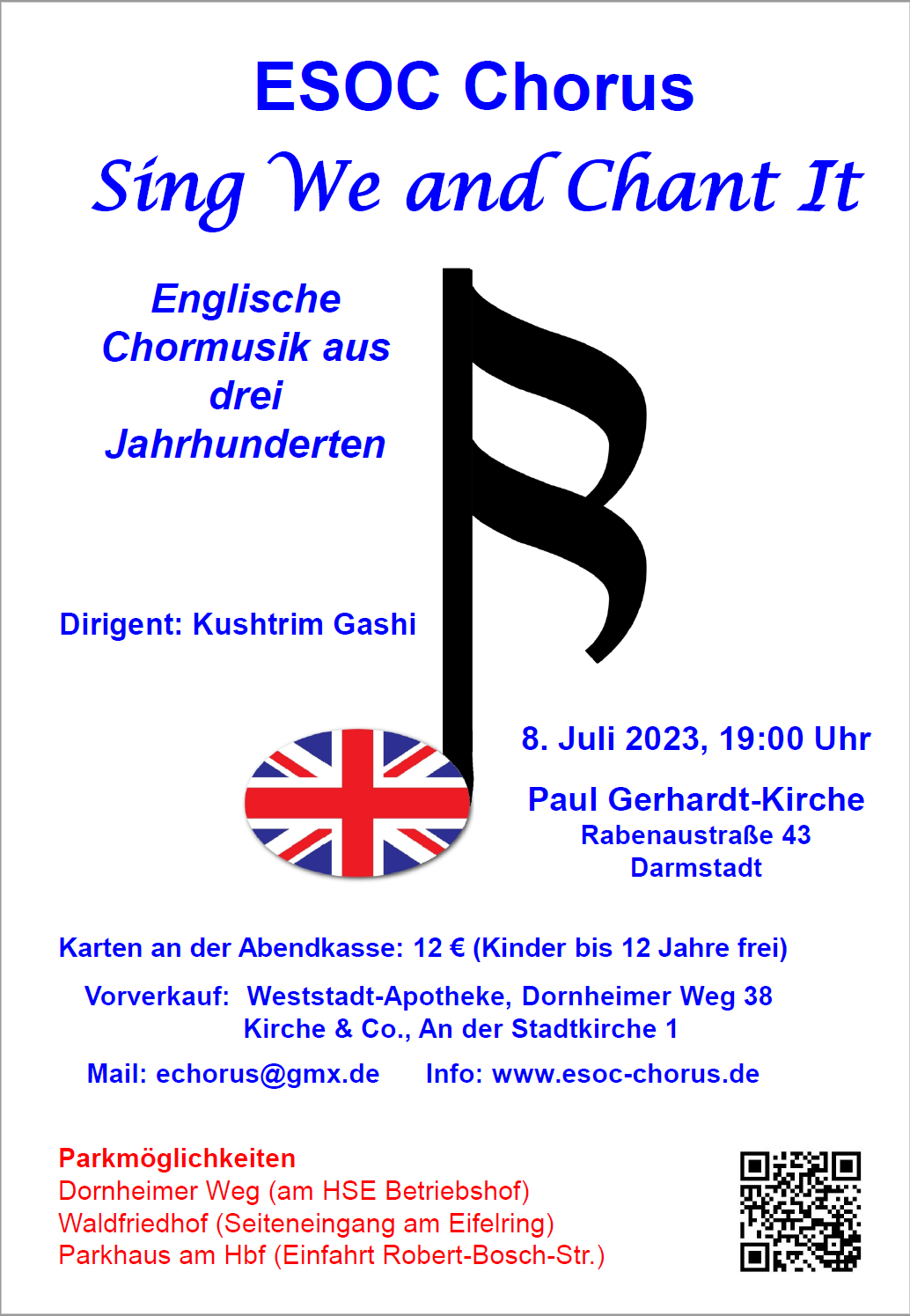 ESOC Chorus

Sing We and Chant It

Englische Chormusik aus drei Jahrhunderten

Dirigent: Kushtrim Gashi

8. Juli 2023, 19:00 Uhr

Paul Gerhardt-Kirche
Rabenaustraße 43
Darmstadt

Karten an der Abendkasse: 12 € (Kinder bis 12 Jahre frei)

Vorverkauf: Weststadt-Apotheke, Dornheimer Weg 38
Kirche & Co., An der Stadtkirche 1

Mail: echorus@gmx.de Info: www.esoc-chorus.de

Parkmöglichkeiten
Dornheimer Weg (am HSE Betriebshof)
Waldfriedhof (Seiteneingang am Eifelring)
Parkhaus am Hbf (Einfahrt Robert-Bosch-Str.)